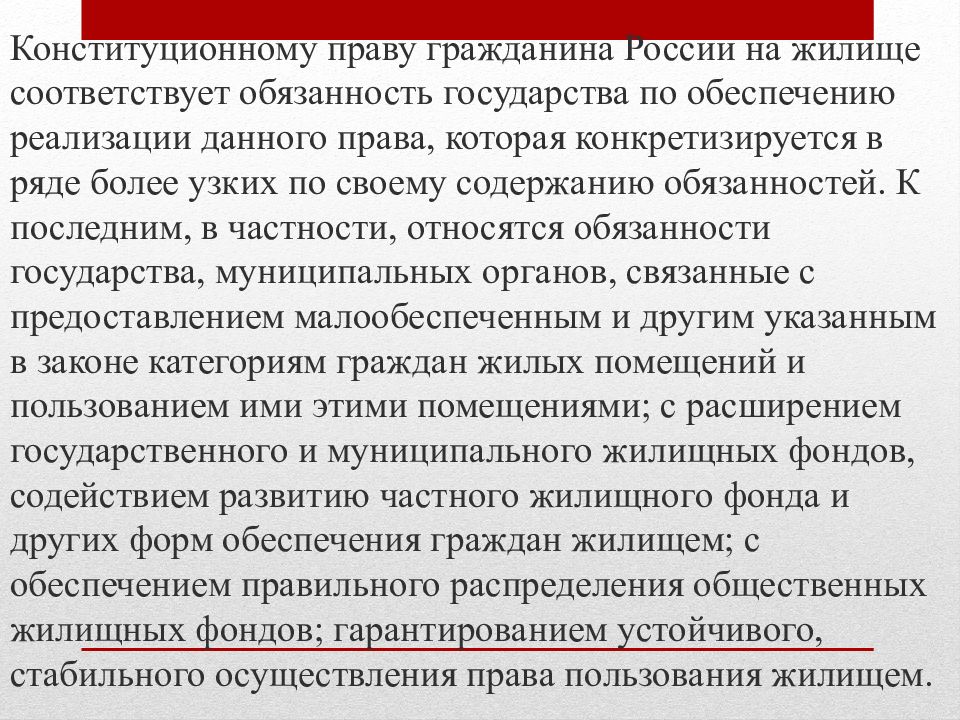 Конституционному праву гражданина России на жилище соответствует обязанность государства по обеспечению реализации данного права, которая конкретизируется в ряде более узких по своему содержанию обязанностей. К последним, в частности, относятся обязанности государства, муниципальных органов, связанные с предоставлением малообеспеченным и другим указанным в законе категориям граждан жилых помещений и пользованием ими этими помещениями; с расширением государственного и муниципального жилищных фондов, содействием развитию частного жилищного фонда и других форм обеспечения граждан жилищем; с обеспечением правильного распределения общественных жилищных фондов; гарантированием устойчивого, стабильного осуществления права пользования жилищем.